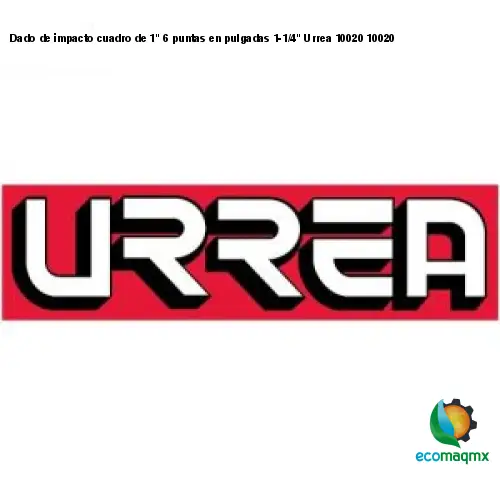 Dado de impacto cuadro de 1" 6 puntas en pulgadas 1-1/4" Urrea 10020 10020

URREA

ecomaqmx